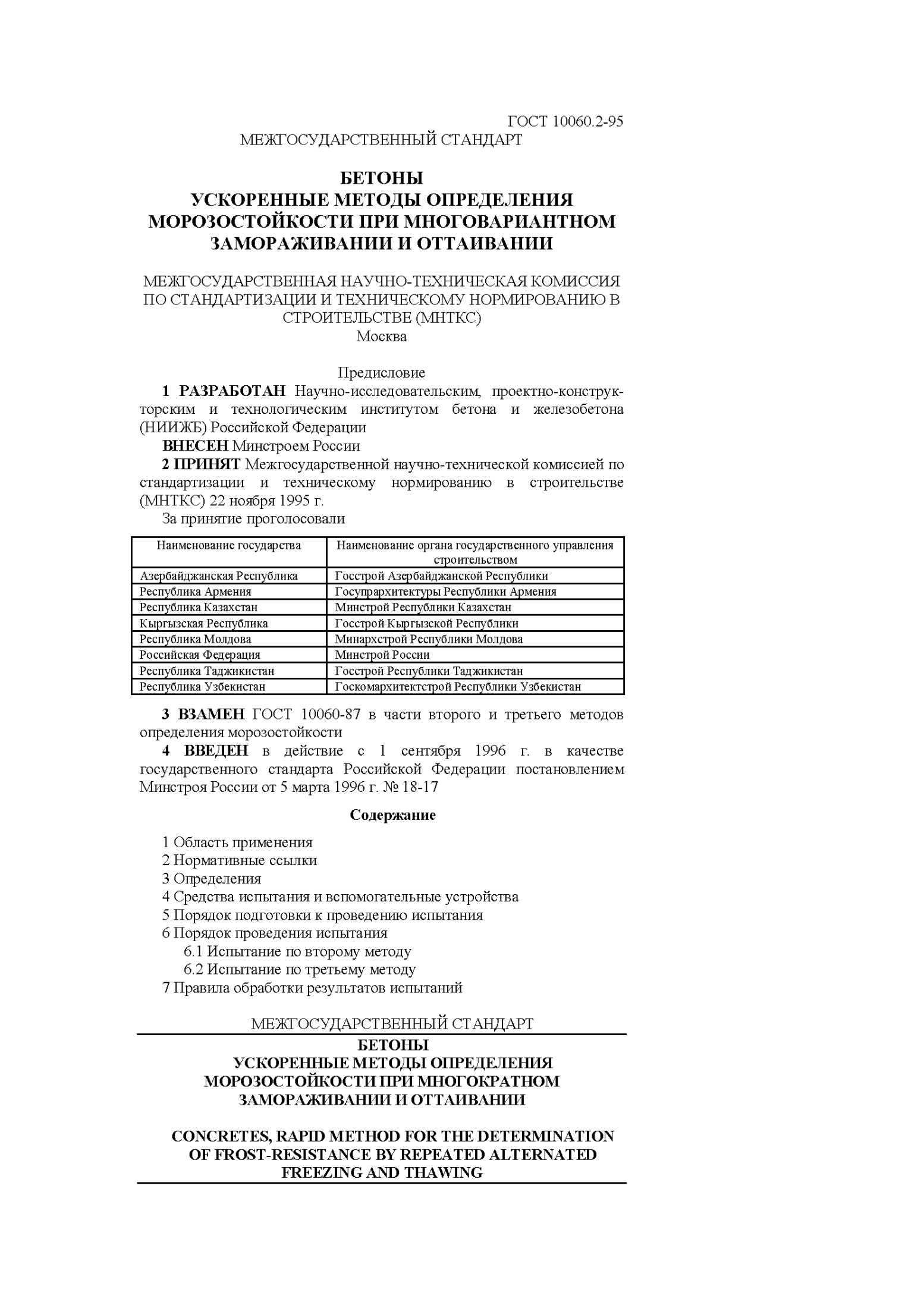 ГОСТ 10060.2-95
МЕЖГОСУДАРСТВЕННЫЙ СТАНДАРТ

БЕТОНЫ
УСКОРЕННЫЕ МЕТОДЫ ОПРЕДЕЛЕНИЯ МОРОЗОСТОЙКОСТИ ПРИ МНОГОВАРИАНТНОМ ЗАМОРАЖИВАНИИ И ОТТАИВАНИИ

МЕЖГОСУДАРСТВЕННАЯ НАУЧНО-ТЕХНИЧЕСКАЯ КОМИССИЯ ПО СТАНДАРТИЗАЦИИ И ТЕХНИЧЕСКОМУ НОРМИРОВАНИЮ В СТРОИТЕЛЬСТВЕ (МНТКС)
Москва

Предисловие

1 РАЗРАБОТАН Научно-исследовательским, проектно-конструкторским и технологическим институтом бетона и железобетона (НИИЖБ) Российской Федерации

ВНЕСЕН Минстроем России

2 ПРИНЯТ Межгосударственной научно-технической комиссией по стандартизации и техническому нормированию в строительстве (МНТКС) 22 ноября 1995 г.

За принятие проголосовали

| Наименование государства | Наименование органа государственного управления строительством |
|---|---|
| Азербайджанская Республика | Госстрой Азербайджанской Республики |
| Республика Армения | Госупрархитектуры Республики Армения |
| Республика Казахстан | Минстрой Республики Казахстан |
| Кыргызская Республика | Госстрой Кыргызской Республики |
| Республика Молдова | Минархстрой Республики Молдова |
| Российская Федерация | Минстрой России |
| Республика Таджикистан | Госстрой Республики Таджикистан |
| Республика Узбекистан | Госкомархитектстрой Республики Узбекистан |

3 ВЗАМЕН ГОСТ 10060-87 в части второго и третьего методов определения морозостойкости

4 ВВЕДЕН в действие с 1 сентября 1996 г. в качестве государственного стандарта Российской Федерации постановлением Минстроя России от 5 марта 1996 г. № 18-17

Содержание

1 Область применения
2 Нормативные ссылки
3 Определения
4 Средства испытания и вспомогательные устройства
5 Порядок подготовки к проведению испытания
6 Порядок проведения испытания
6.1 Испытание по второму методу
6.2 Испытание по третьему методу
7 Правила обработки результатов испытаний

МЕЖГОСУДАРСТВЕННЫЙ СТАНДАРТ

БЕТОНЫ
УСКОРЕННЫЕ МЕТОДЫ ОПРЕДЕЛЕНИЯ МОРОЗОСТОЙКОСТИ ПРИ МНОГОКРАТНОМ ЗАМОРАЖИВАНИИ И ОТТАИВАНИИ

CONCRETES, RAPID METHOD FOR THE DETERMINATION OF FROST-RESISTANCE BY REPEATED ALTERNATED FREEZING AND THAWING